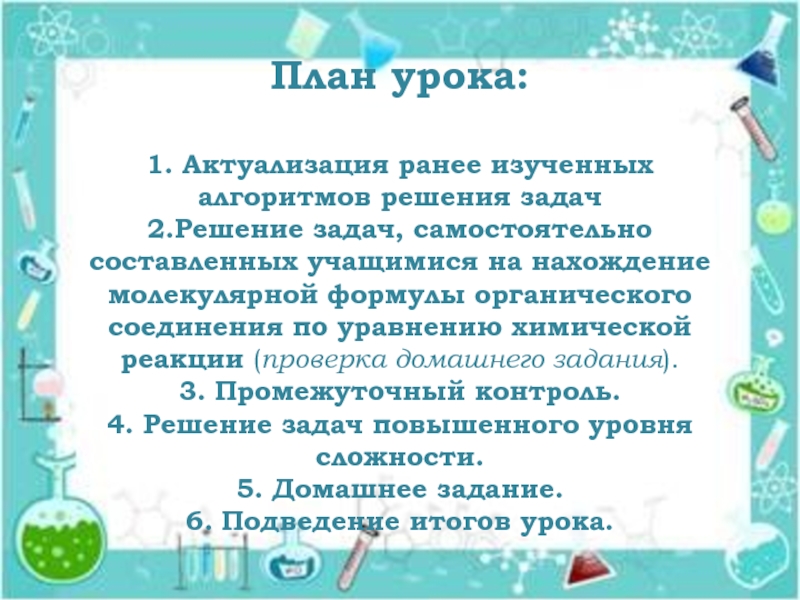 План урока:

1. Актуализация ранее изученных алгоритмов решения задач

2.Решение задач, самостоятельно составленных учащимися на нахождение молекулярной формулы органического соединения по уравнению химической реакции (проверка домашнего задания).

3. Промежуточный контроль.

4. Решение задач повышенного уровня сложности.

5. Домашнее задание.

6. Подведение итогов урока.